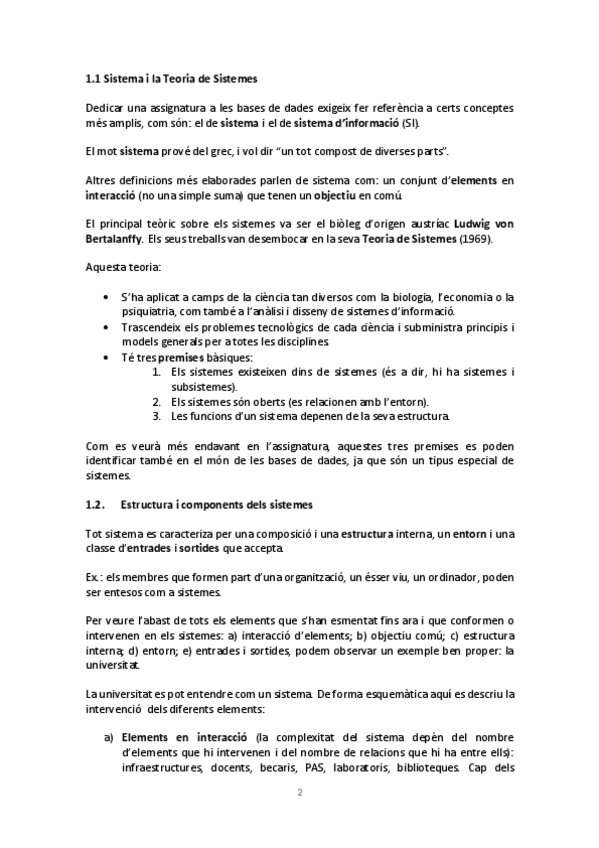 1.1 Sistema i la Teoria de Sistemes

Dedicar una assignatura a les bases de dades exigeix fer referència a certs conceptes més amplis, com són: el de sistema i el de sistema d'informació (SI).

El mot sistema prové del grec, i vol dir "un tot compost de diverses parts".

Altres definicions més elaborades parlen de sistema com: un conjunt d'elements en interacció (no una simple suma) que tenen un objectiu en comú.

El principal teòric sobre els sistemes va ser el biòleg d'origen austríac Ludwig von Bertalanffy. Els seus treballs van desembocar en la seva Teoria de Sistemes (1969).

Aquesta teoria:

• S'ha aplicat a camps de la ciència tan diversos com la biologia, l'economia o la psiquiatria, com també a l'anàlisi i disseny de sistemes d'informació.
• Trascendeix els problemes tecnològics de cada ciència i subministra principis i models generals per a totes les disciplines.
• Té tres premises bàsiques:
1. Els sistemes existeixen dins de sistemes (és a dir, hi ha sistemes i subsistemes).
2. Els sistemes són oberts (es relacionen amb l'entorn).
3. Les funcions d'un sistema depenen de la seva estructura.

Com es veurà més endavant en l'assignatura, aquestes tres premises es poden identificar també en el món de les bases de dades, ja que són un tipus especial de sistemes.

1.2. Estructura i components dels sistemes

Tot sistema es caracteriza per una composició i una estructura interna, un entorn i una classe d'entrades i sortides que accepta.

Ex.: els membres que formen part d'una organització, un ésser viu, un ordinador, poden ser entesos com a sistemes.

Per veure l'abast de tots els elements que s'han esmentat fins ara i que conformen o intervenen en els sistemes: a) interacció d'elements; b) objectiu comú; c) estructura interna; d) entorn; e) entrades i sortides, podem observar un exemple ben proper: la universitat.

La universitat es pot entendre com un sistema. De forma esquemàtica aquí es descriu la intervenció dels diferents elements:

a) Elements en interacció (la complexitat del sistema depèn del nombre d'elements que hi intervenen i del nombre de relacions que hi ha entre ells): infraestructures, docents, becaris, PAS, laboratoris, biblioteques. Cap dels

2